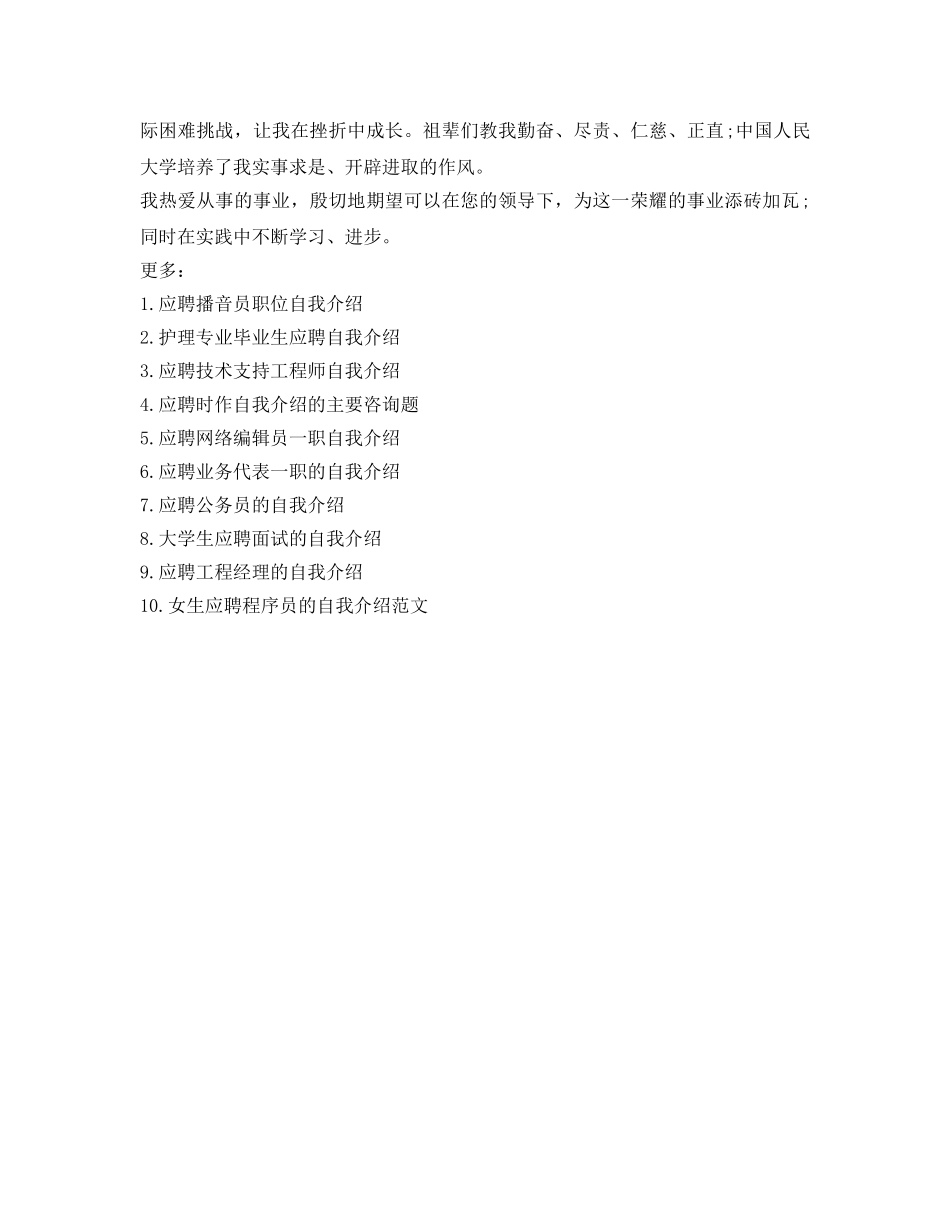 际困难挑战，让我在挫折中成长。祖辈们教我勤奋、尽责、仁慈、正直;中国人民大学培养了我实事求是、开辟进取的作风。

我热爱从事的事业，殷切地期望可以在您的领导下，为这一荣耀的事业添砖加瓦;同时在实践中不断学习、进步。

更多：

1.应聘播音员职位自我介绍

2.护理专业毕业生应聘自我介绍

3.应聘技术支持工程师自我介绍

4.应聘时作自我介绍的主要咨询题

5.应聘网络编辑员一职自我介绍

6.应聘业务代表一职的自我介绍

7.应聘公务员的自我介绍

8.大学生应聘面试的自我介绍

9.应聘工程经理的自我介绍

10.女生应聘程序员的自我介绍范文